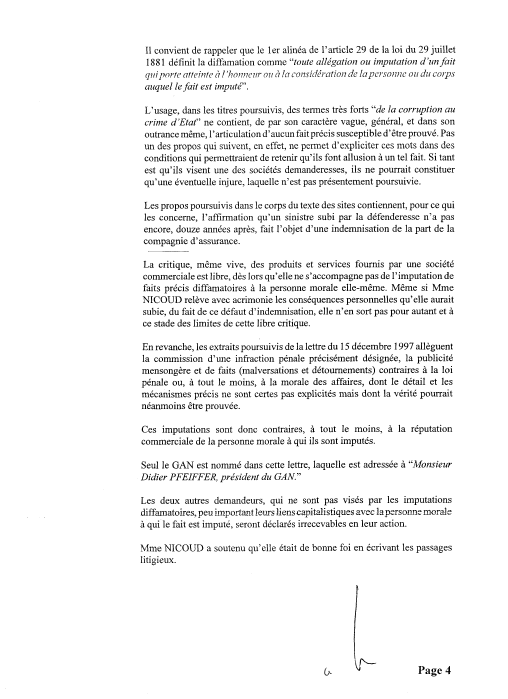 Il convient de rappeler que le 1er alinéa de l'article 29 de la loi du 29 juillet 1881 définit la diffamation comme "toute allégation ou imputation d'un fait qui porte atteinte à l'honneur ou à la considération de la personne ou du corps auquel le fait est imputé".

L'usage, dans les titres poursuivis, des termes très forts "de la corruption au crime d'Etat" ne contient, de par son caractère vague, général, et dans son outrance même, l'articulation d'aucun fait précis susceptible d'être prouvé. Pas un des propos qui suivent, en effet, ne permet d'expliciter ces mots dans des conditions qui permettraient de retenir qu'ils font allusion à un tel fait. Si tant est qu'ils visent une des sociétés demanderesses, ils ne pourrait constituer qu'une éventuelle injure, laquelle n'est pas présentement poursuivie.

Les propos poursuivis dans le corps du texte des sites contiennent, pour ce qui les concerne, l'affirmation qu'un sinistre subi par la défenderesse n'a pas encore, douze années après, fait l'objet d'une indemnisation de la part de la compagnie d'assurance.

La critique, même vive, des produits et services fournis par une société commerciale est libre, dès lors qu'elle ne s'accompagne pas de l'imputation de faits précis diffamatoires à la personne morale elle-même. Même si Mme NICOUD relève avec acrimonie les conséquences personnelles qu'elle aurait subie, du fait de ce défaut d'indemnisation, elle n'en sort pas pour autant et à ce stade des limites de cette libre critique.

En revanche, les extraits poursuivis de la lettre du 15 décembre 1997 allèguent la commission d'une infraction pénale précisément désignée, la publicité mensongère et de faits (malversations et détournements) contraires à la loi pénale ou, à tout le moins, à la morale des affaires, dont le détail et les mécanismes précis ne sont certes pas explicités mais dont la vérité pourrait néanmoins être prouvée.

Ces imputations sont donc contraires, à tout le moins, à la réputation commerciale de la personne morale à qui ils sont imputés.

Seul le GAN est nommé dans cette lettre, laquelle est adressée à "Monsieur Didier PFEIFFER, président du GAN."

Les deux autres demandeurs, qui ne sont pas visés par les imputations diffamatoires, peu important leurs liens capitalistiques avec la personne morale à qui le fait est imputé, seront déclarés irrecevables en leur action.

Mme NICOUD a soutenu qu'elle était de bonne foi en écrivant les passages litigieux.

Page 4